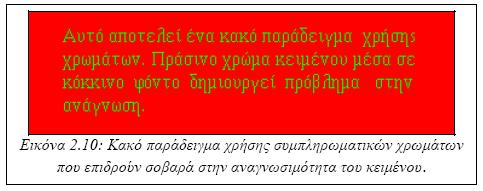 Αυτό αποτελεί ένα κακό παράδειγμα χρήσης χρωμάτων. Πράσινο χρώμα κειμένου μέσα σε κόκκινο φόντο δημιουργεί πρόβλημα στην ανάγνωση.

Εικόνα 2.10: Κακό παράδειγμα χρήσης συμπληρωματικών χρωμάτων που επιδρούν σοβαρά στην αναγνωσιμότητα του κειμένου.